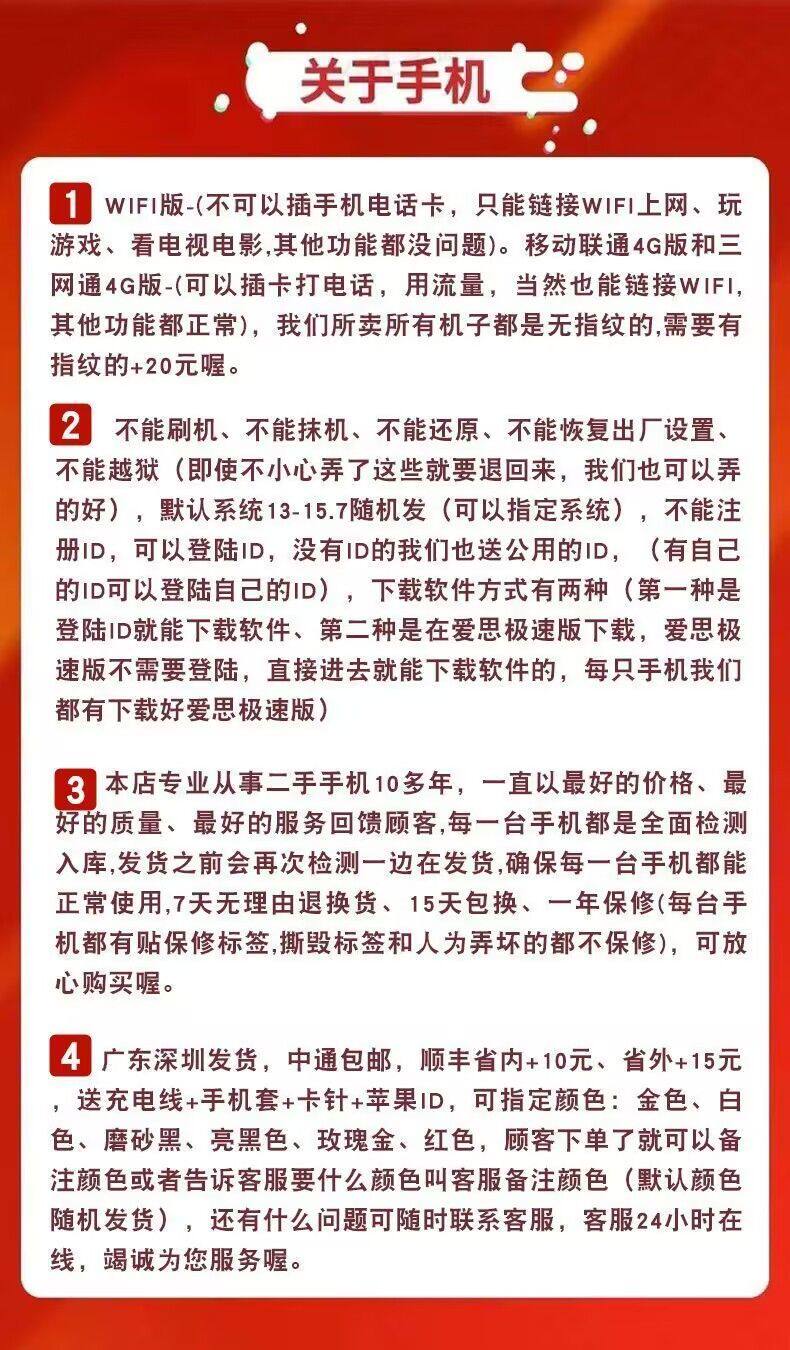 关于手机

1 WIFI版-(不可以插手机电话卡，只能链接WIFI上网、玩游戏、看电视电影,其他功能都没问题)。移动联通4G版和三网通4G版-(可以插卡打电话，用流量，当然也能链接WIFI,其他功能都正常)，我们所卖所有机子都是无指纹的,需要有指纹的+20元喔。

2 不能刷机、不能抹机、不能还原、不能恢复出厂设置、不能越狱（即使不小心弄了这些就要退回来，我们也可以弄的好），默认系统13-15.7随机发（可以指定系统），不能注册ID，可以登陆ID，没有ID的我们也送公用的ID，（有自己的ID可以登陆自己的ID），下载软件方式有两种（第一种是登陆ID就能下载软件、第二种是在爱思极速版下载，爱思极速版不需要登陆，直接进去就能下载软件的，每只手机我们都有下载好爱思极速版）

3 本店专业从事二手手机10多年，一直以最好的价格、最好的质量、最好的服务回馈顾客,每一台手机都是全面检测入库,发货之前会再次检测一边在发货,确保每一台手机都能正常使用,7天无理由退换货、15天包换、一年保修(每台手机都有贴保修标签,撕毁标签和人为弄坏的都不保修)，可放心购买喔。

4 广东深圳发货，中通包邮，顺丰省内+10元、省外+15元，送充电线+手机套+卡针+苹果ID，可指定颜色：金色、白色、磨砂黑、亮黑色、玫瑰金、红色，顾客下单了就可以备注颜色或者告诉客服要什么颜色叫客服备注颜色（默认颜色随机发货），还有什么问题可随时联系客服，客服24小时在线，竭诚为您服务喔。